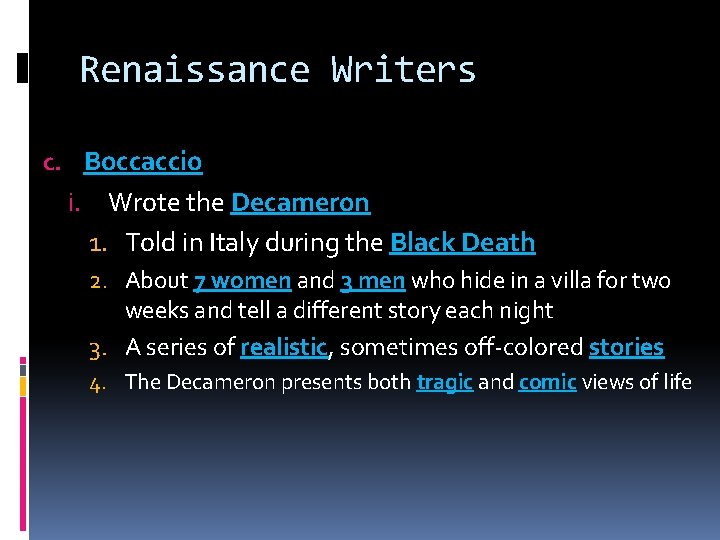 Renaissance Writers

c. Boccaccio

i. Wrote the Decameron

1. Told in Italy during the Black Death

2. About 7 women and 3 men who hide in a villa for two weeks and tell a different story each night

3. A series of realistic, sometimes off-colored stories

4. The Decameron presents both tragic and comic views of life